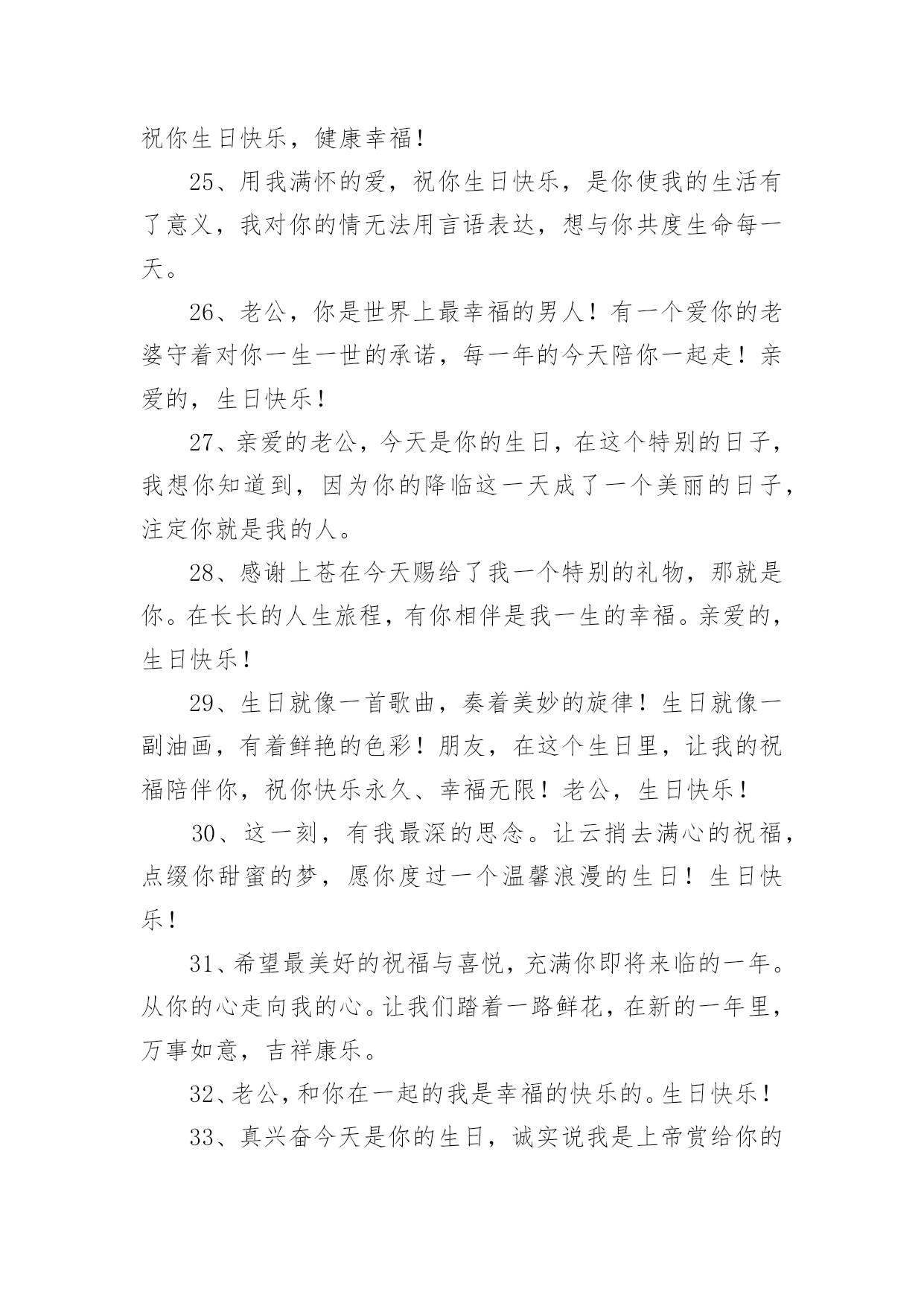 祝你生日快乐，健康幸福！

25、用我满怀的爱，祝你生日快乐，是你使我的生活有了意义，我对你的情无法用言语表达，想与你共度生命每一天。

26、老公，你是世界上最幸福的男人！有一个爱你的老婆守着对你一生一世的承诺，每一年的今天陪你一起走！亲爱的，生日快乐！

27、亲爱的老公，今天是你的生日，在这个特别的日子，我想你知道到，因为你的降临这一天成了一个美丽的日子，注定你就是我的人。

28、感谢上苍在今天赐给了我一个特别的礼物，那就是你。在长长的人生旅程，有你相伴是我一生的幸福。亲爱的，生日快乐！

29、生日就像一首歌曲，奏着美妙的旋律！生日就像一副油画，有着鲜艳的色彩！朋友，在这个生日里，让我的祝福陪伴你，祝你快乐永久、幸福无限！老公，生日快乐！

30、这一刻，有我最深的思念。让云捎去满心的祝福，点缀你甜蜜的梦，愿你度过一个温馨浪漫的生日！生日快乐！

31、希望最美好的祝福与喜悦，充满你即将来临的一年。从你的心走向我的心。让我们踏着一路鲜花，在新的一年里，万事如意，吉祥康乐。

32、老公，和你在一起的我是幸福的快乐的。生日快乐！

33、真兴奋今天是你的生日，诚实说我是上帝赏给你的